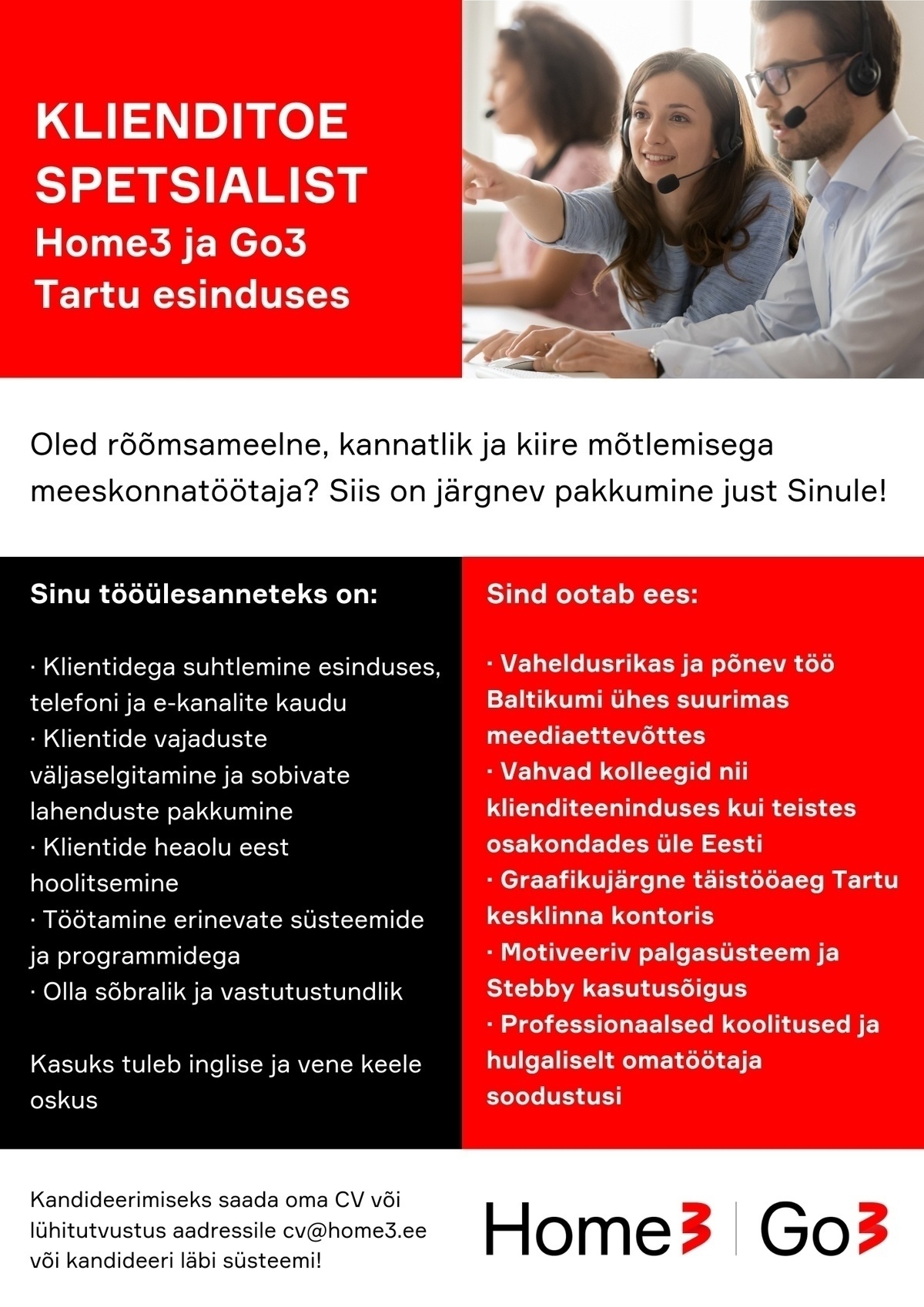 KLIENDITOE SPETSIALIST
Home3 ja Go3
Tartu esinduses

Oled rõõmsameelne, kannatlik ja kiire mõtlemisega meeskonnatöötaja? Siis on järgnev pakkumine just Sinule!

Sinu tööülesanneteks on:

· Klientidega suhtlemine esinduses, telefoni ja e-kanalite kaudu
· Klientide vajaduste väljaselgitamine ja sobivate lahenduste pakkumine
· Klientide heaolu eest hoolitsemine
· Töötamine erinevate süsteemide ja programmidega
· Olla sõbralik ja vastutustundlik

Kasuks tuleb inglise ja vene keele oskus

Sind ootab ees:

· Vaheldusrikas ja põnev töö Baltikumi ühes suurimas meediaettevõttes
· Vahvad kolleegid nii klienditeeninduses kui teistes osakondades üle Eesti
· Graafikujärgne täistööaeg Tartu kesklinna kontoris
· Motiveeriv palgasüsteem ja Stebby kasutusõigus
· Professionaalsed koolitused ja hulgaliselt omatöötaja soodustusi

Kandideerimiseks saada oma CV või lühitutvustus aadressile cv@home3.ee või kandideeri läbi süsteemi!

Home3 | Go3